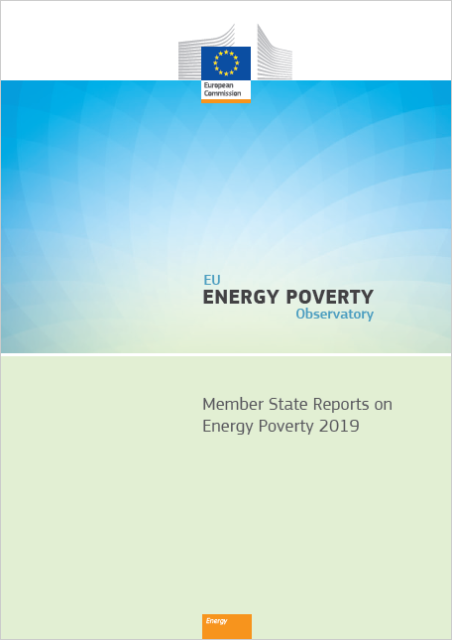 European Commission

EU
ENERGY POVERTY
Observatory

Member State Reports on Energy Poverty 2019

Energy